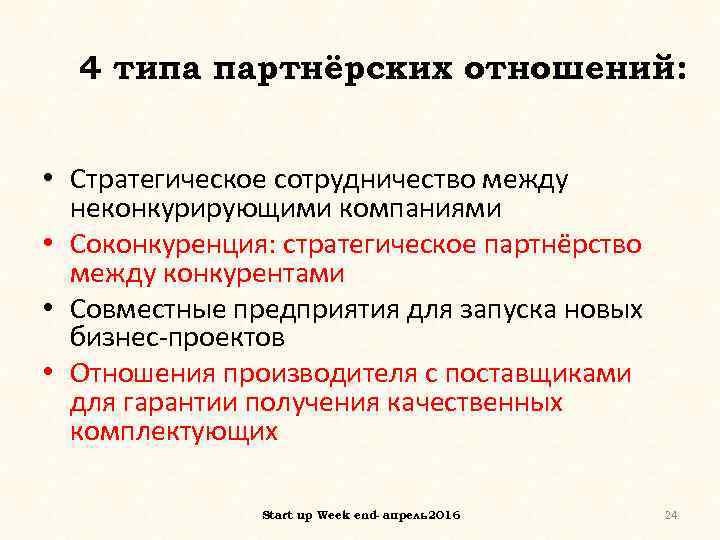 4 типа партнёрских отношений:

• Стратегическое сотрудничество между неконкурирующими компаниями
• Соконкуренция: стратегическое партнёрство между конкурентами
• Совместные предприятия для запуска новых бизнес-проектов
• Отношения производителя с поставщиками для гарантии получения качественных комплектующих

Start up Week end-апрель2016

24